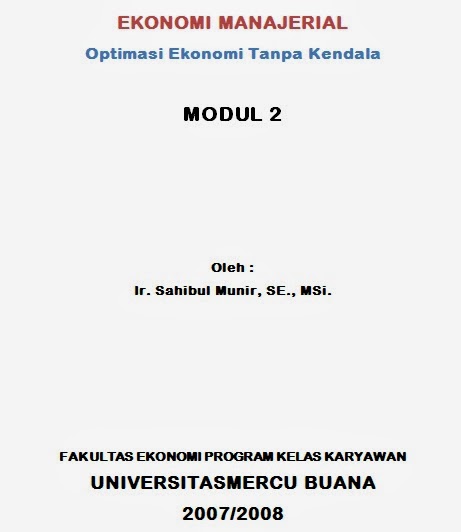 EKONOMI MANAJERIAL

Optimasi Ekonomi Tanpa Kendala

MODUL 2

Oleh :

Ir. Sahibul Munir, SE., MSi.

FAKULTAS EKONOMI PROGRAM KELAS KARYAWAN

UNIVERSITASMERCU BUANA

2007/2008